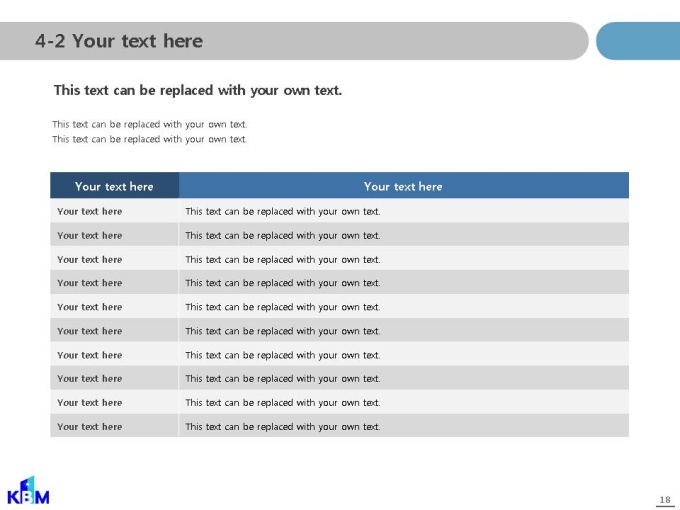 4-2 Your text here

This text can be replaced with your own text.

This text can be replaced with your own text.
This text can be replaced with your own text.

| Your text here | Your text here |
|---|---|
| Your text here | This text can be replaced with your own text. |
| Your text here | This text can be replaced with your own text. |
| Your text here | This text can be replaced with your own text. |
| Your text here | This text can be replaced with your own text. |
| Your text here | This text can be replaced with your own text. |
| Your text here | This text can be replaced with your own text. |
| Your text here | This text can be replaced with your own text. |
| Your text here | This text can be replaced with your own text. |
| Your text here | This text can be replaced with your own text. |
| Your text here | This text can be replaced with your own text. |

KBM

18